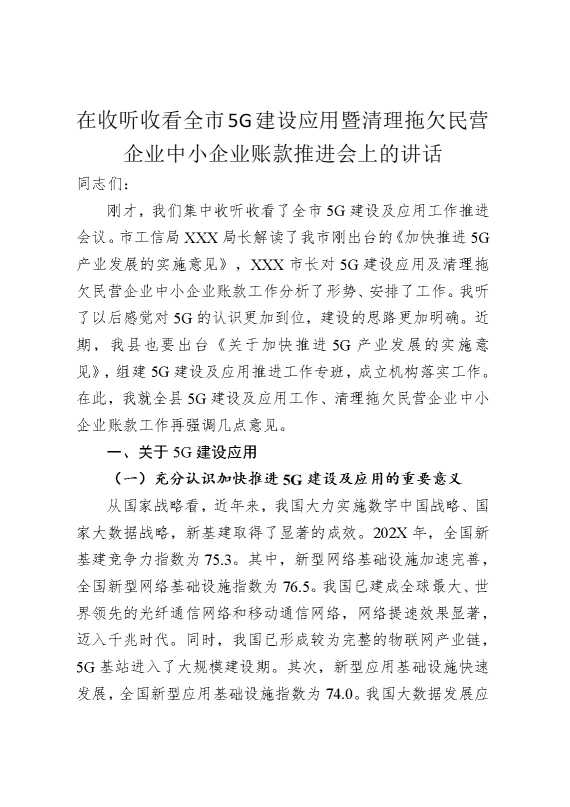 在收听收看全市5G建设应用暨清理拖欠民营企业中小企业账款推进会上的讲话

同志们：

刚才，我们集中收听收看了全市5G建设及应用工作推进会议。市工信局XXX局长解读了我市刚出台的《加快推进5G产业发展的实施意见》，XXX市长对5G建设应用及清理拖欠民营企业中小企业账款工作分析了形势、安排了工作。我听了以后感觉对5G的认识更加到位，建设的思路更加明确。近期，我县也要出台《关于加快推进5G产业发展的实施意见》，组建5G建设及应用推进工作专班，成立机构落实工作。在此，我就全县5G建设及应用工作、清理拖欠民营企业中小企业账款工作再强调几点意见。

一、关于5G建设应用

（一）充分认识加快推进5G建设及应用的重要意义

从国家战略看，近年来，我国大力实施数字中国战略、国家大数据战略，新基建取得了显著的成效。202X年，全国新基建竞争力指数为75.3。其中，新型网络基础设施加速完善，全国新型网络基础设施指数为76.5。我国已建成全球最大、世界领先的光纤通信网络和移动通信网络，网络提速效果显著，迈入千兆时代。同时，我国已形成较为完整的物联网产业链，5G基站进入了大规模建设期。其次，新型应用基础设施快速发展，全国新型应用基础设施指数为74.0。我国大数据发展应